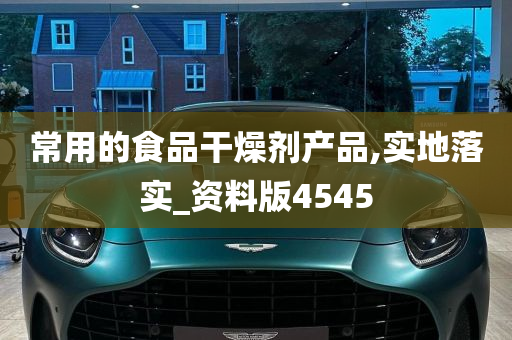 常用的食品干燥剂产品,实地落实_资料版4545